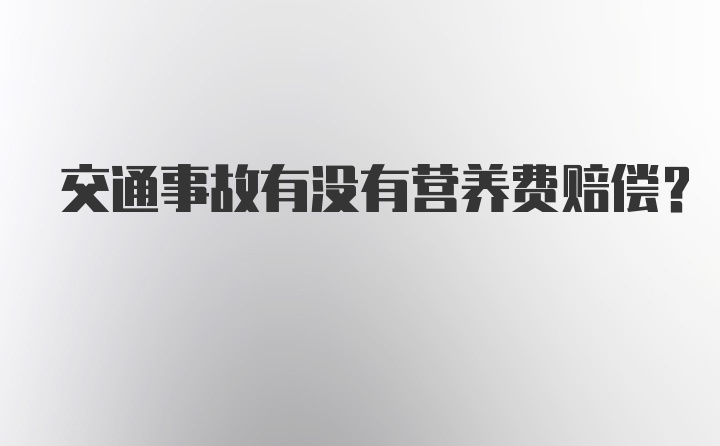 交通事故有没有营养费赔偿？